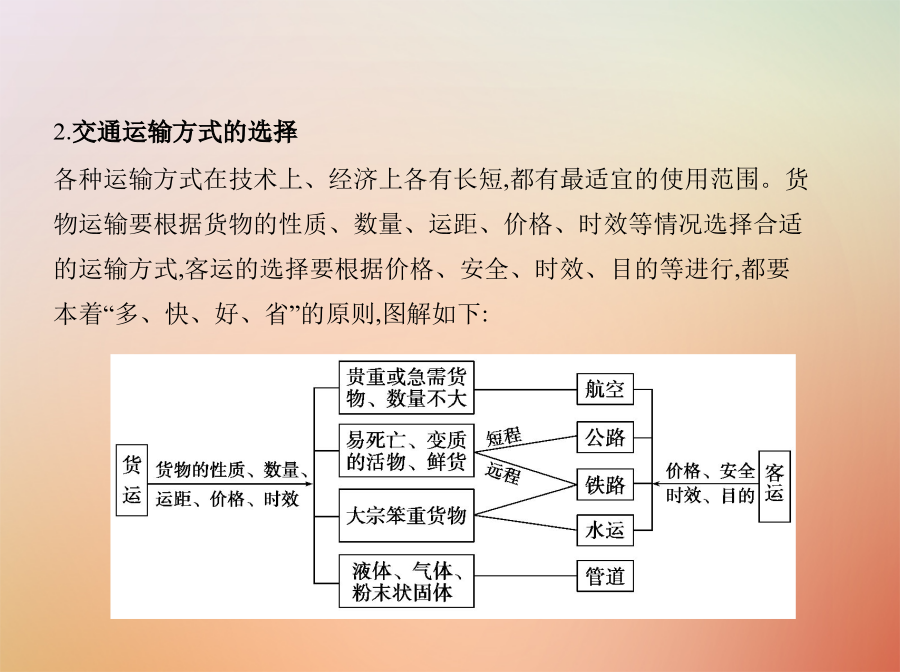 2.交通运输方式的选择

各种运输方式在技术上、经济上各有长短,都有最适宜的使用范围。货物运输要根据货物的性质、数量、运距、价格、时效等情况选择合适的运输方式,客运的选择要根据价格、安全、时效、目的等进行,都要本着“多、快、好、省”的原则,图解如下:

货运

货物的性质、数量、运距、价格、时效

贵重或急需货物、数量不大

易死亡、变质的活物、鲜货

大宗笨重货物

液体、气体、粉末状固体

短程

远程

航空

公路

铁路

水运

管道

价格、安全时效、目的

客运